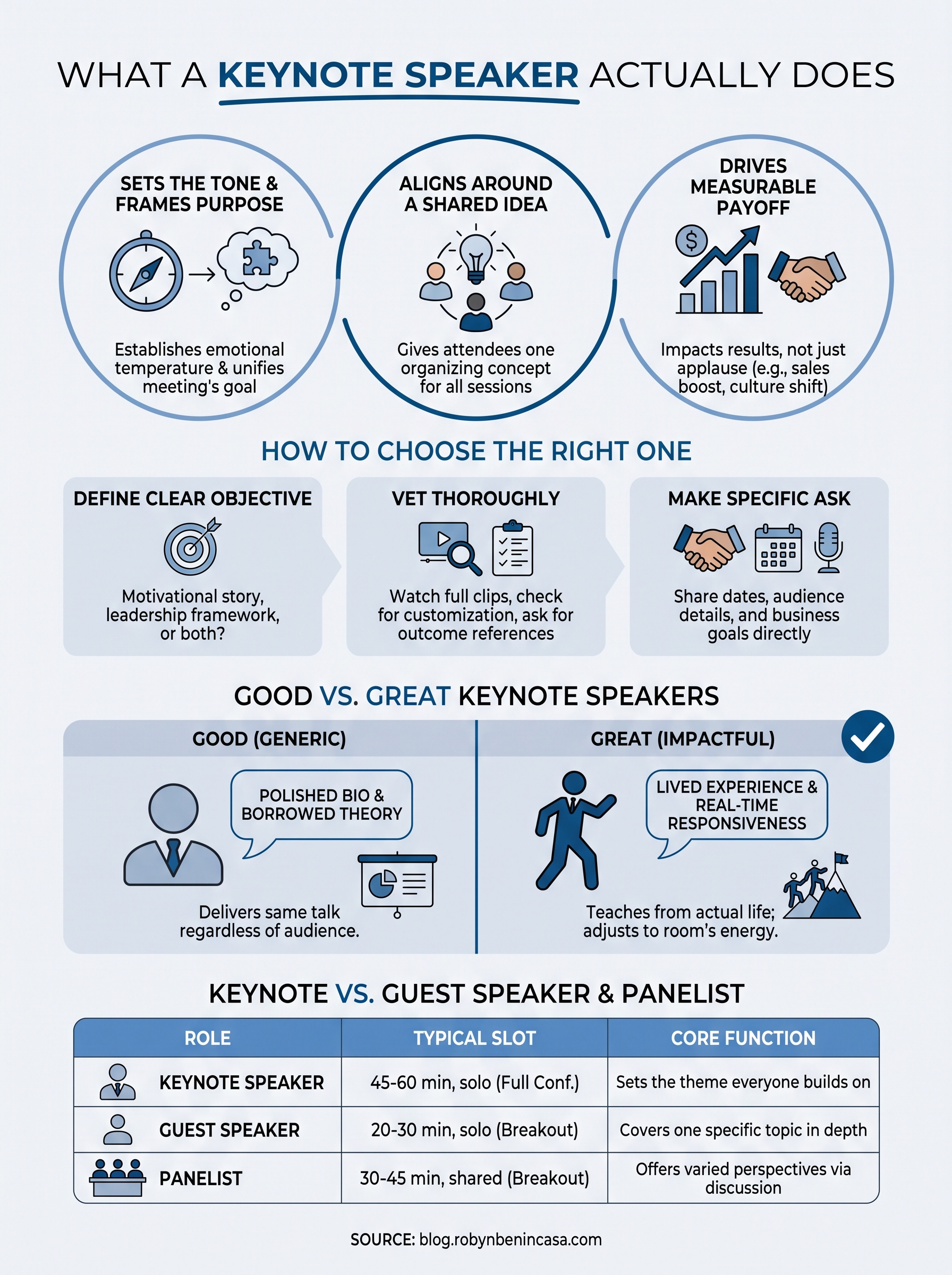 WHAT A KEYNOTE SPEAKER ACTUALLY DOES

SETS THE TONE & FRAMES PURPOSE

Establishes emotional temperature & unifies meeting's goal

ALIGNS AROUND A SHARED IDEA

Gives attendees one organizing concept for all sessions

DRIVES MEASURABLE PAYOFF

Impacts results, not just applause (e.g., sales boost, culture shift)

HOW TO CHOOSE THE RIGHT ONE

DEFINE CLEAR OBJECTIVE

Motivational story, leadership framework, or both?

VET THOROUGHLY

Watch full clips, check for customization, ask for outcome references

MAKE SPECIFIC ASK

Share dates, audience details, and business goals directly

GOOD VS. GREAT KEYNOTE SPEAKERS

GOOD (GENERIC)

POLISHED BIO & BORROWED THEORY

Delivers same talk regardless of audience.

GREAT (IMPACTFUL)

LIVED EXPERIENCE & REAL-TIME RESPONSIVENESS

Teaches from actual life; adjusts to room's energy.

KEYNOTE VS. GUEST SPEAKER & PANELIST

| ROLE | TYPICAL SLOT | CORE FUNCTION |
|---|---|---|
| KEYNOTE SPEAKER | 45-60 min, solo (Full Conf.) | Sets the theme everyone builds on |
| GUEST SPEAKER | 20-30 min, solo (Breakout) | Covers one specific topic in depth |
| PANELIST | 30-45 min, shared (Breakout) | Offers varied perspectives via discussion |

SOURCE: blog.robynbenincasa.com